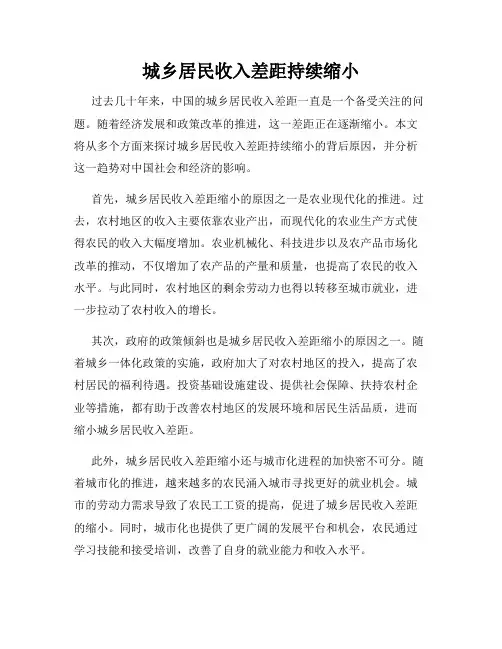 城乡居民收入差距持续缩小

过去几十年来，中国的城乡居民收入差距一直是一个备受关注的问题。随着经济发展和政策改革的推进，这一差距正在逐渐缩小。本文将从多个方面来探讨城乡居民收入差距持续缩小的背后原因，并分析这一趋势对中国社会和经济的影响。

首先，城乡居民收入差距缩小的原因之一是农业现代化的推进。过去，农村地区的收入主要依靠农业产出，而现代化的农业生产方式使得农民的收入大幅度增加。农业机械化、科技进步以及农产品市场化改革的推动，不仅增加了农产品的产量和质量，也提高了农民的收入水平。与此同时，农村地区的剩余劳动力也得以转移至城市就业，进一步拉动了农村收入的增长。

其次，政府的政策倾斜也是城乡居民收入差距缩小的原因之一。随着城乡一体化政策的实施，政府加大了对农村地区的投入，提高了农村居民的福利待遇。投资基础设施建设、提供社会保障、扶持农村企业等措施，都有助于改善农村地区的发展环境和居民生活品质，进而缩小城乡居民收入差距。

此外，城乡居民收入差距缩小还与城市化进程的加快密不可分。随着城市化的推进，越来越多的农民涌入城市寻找更好的就业机会。城市的劳动力需求导致了农民工工资的提高，促进了城乡居民收入差距的缩小。同时，城市化也提供了更广阔的发展平台和机会，农民通过学习技能和接受培训，改善了自身的就业能力和收入水平。